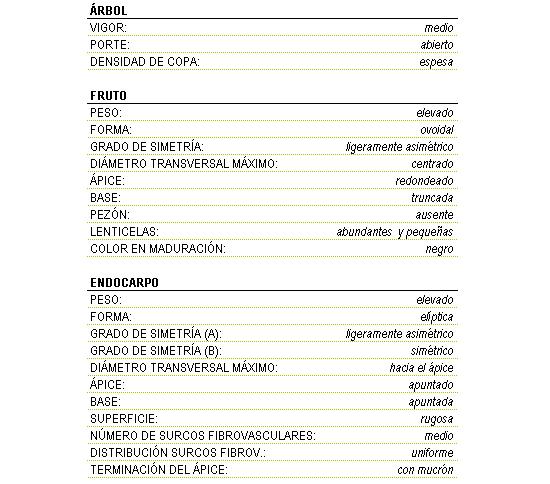 ÁRBOL

| | |
|---|---|
| VIGOR: | medio |
| PORTE: | abierto |
| DENSIDAD DE COPA: | espesa |

FRUTO

| | |
|---|---|
| PESO: | elevado |
| FORMA: | ovoidal |
| GRADO DE SIMETRÍA: | ligeramente asimétrico |
| DIÁMETRO TRANSVERSAL MÁXIMO: | centrado |
| ÁPICE: | redondeado |
| BASE: | truncada |
| PEZÓN: | ausente |
| LENTICELAS: | abundantes y pequeñas |
| COLOR EN MADURACIÓN: | negro |

ENDOCARPO

| | |
|---|---|
| PESO: | elevado |
| FORMA: | elíptica |
| GRADO DE SIMETRÍA (A): | ligeramente asimétrico |
| GRADO DE SIMETRÍA (B): | simétrico |
| DIÁMETRO TRANSVERSAL MÁXIMO: | hacia el ápice |
| ÁPICE: | apuntado |
| BASE: | apuntada |
| SUPERFICIE: | rugosa |
| NÚMERO DE SURCOS FIBROVASCULARES: | medio |
| DISTRIBUCIÓN SURCOS FIBROV.: | uniforme |
| TERMINACIÓN DEL ÁPICE: | con mucrón |